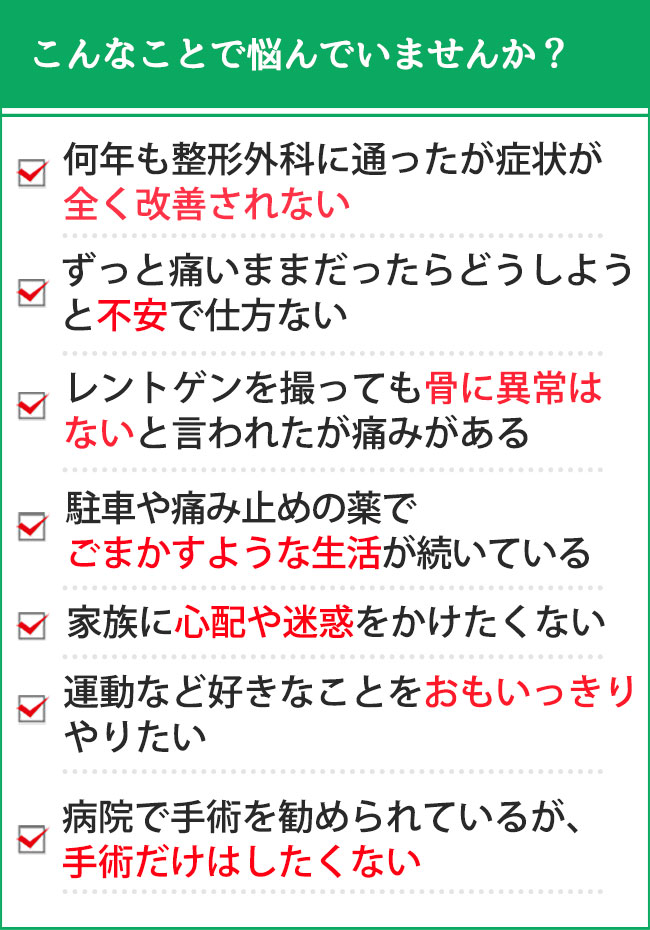 こんなことで悩んでいませんか？

何年も整形外科に通ったが症状が全く改善されない

ずっと痛いままだったらどうしようと不安で仕方ない

レントゲンを撮っても骨に異常はないと言われたが痛みがある

駐車や痛み止めの薬でごまかすような生活が続いている

家族に心配や迷惑をかけたくない

運動など好きなことをおもいっきりやりたい

病院で手術を勧められているが、手術だけはしたくない